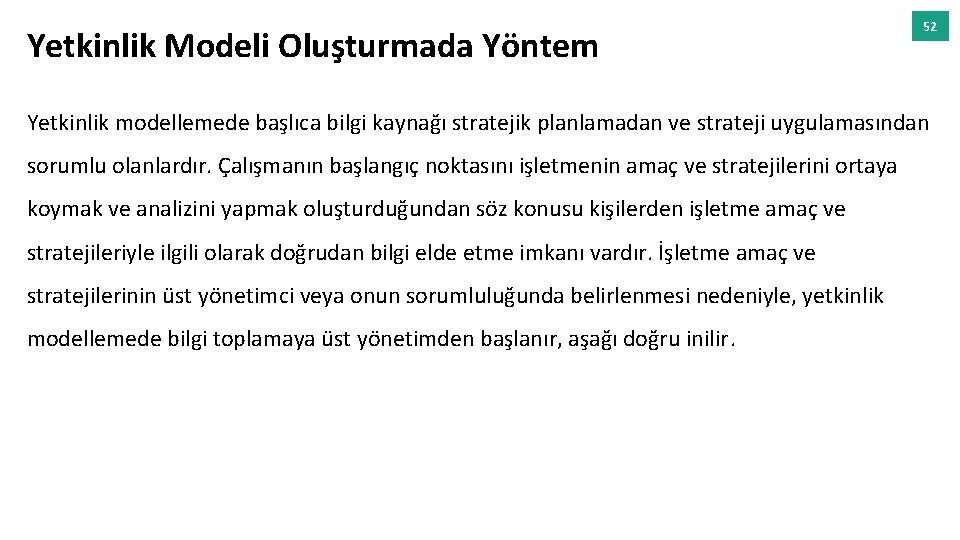 Yetkinlik Modeli Oluşturmada Yöntem

52

Yetkinlik modellemede başlıca bilgi kaynağı stratejik planlamadan ve strateji uygulamasından sorumlu olanlardır. Çalışmanın başlangıç noktasını işletmenin amaç ve stratejilerini ortaya koymak ve analizini yapmak oluşturduğundan söz konusu kişilerden işletme amaç ve stratejileriyle ilgili olarak doğrudan bilgi elde etme imkanı vardır. İşletme amaç ve stratejilerinin üst yönetimci veya onun sorumluluğunda belirlenmesi nedeniyle, yetkinlik modellemede bilgi toplamaya üst yönetimden başlanır, aşağı doğru inilir.